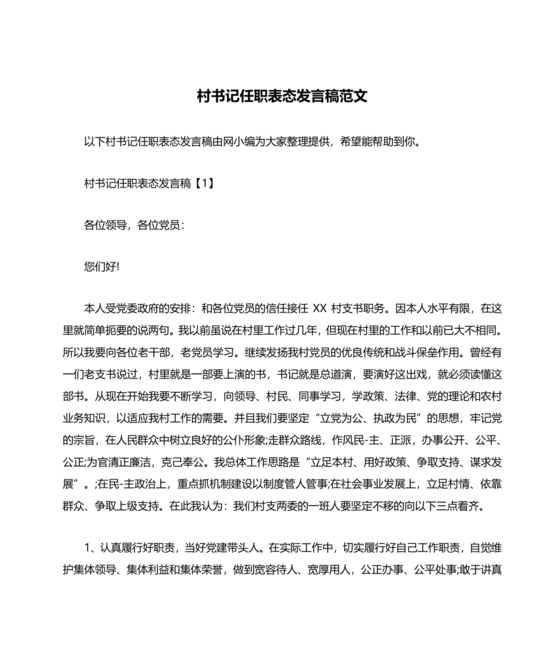 村书记任职表态发言稿范文

以下村书记任职表态发言稿由网小编为大家整理提供，希望能帮助到你。

村书记任职表态发言稿【1】

各位领导，各位党员：

您们好!

本人受党委政府的安排：和各位党员的信任接任 XX 村支书职务。因本人水平有限，在这里就简单扼要的说两句。我以前虽说在村里工作过几年，但现在村里的工作和以前已大不相同。所以我要向各位老干部，老党员学习。继续发扬我村党员的优良传统和战斗保垒作用。曾经有一们老支书说过，村里就是一部要上演的书，书记就是总道演，要演好这出戏，就必须读懂这部书。从现在开始我要不断学习，向领导、村民、同事学习，学政策、法律、党的理论和农村业务知识，以适应我村工作的需要。并且我们要坚定“立党为公、执政为民”的思想，牢记党的宗旨，在人民群众中树立良好的公仆形象;走群众路线，作风民-主、正派，办事公开、公平、公正;为官清正廉洁，克己奉公。我总体工作思路是“立足本村、用好政策、争取支持、谋求发展”。;在民-主政治上，重点抓机制建设以制度管人管事;在社会事业发展上，立足村情、依靠群众、争取上级支持。在此我认为：我们村支两委的一班人要坚定不移的向以下三点看齐。

1、认真履行好职责，当好党建带头人。在实际工作中，切实履行好自己工作职责，自觉维护集体领导、集体利益和集体荣誉，做到宽容待人、宽厚用人，公正办事、公平处事;敢于讲真